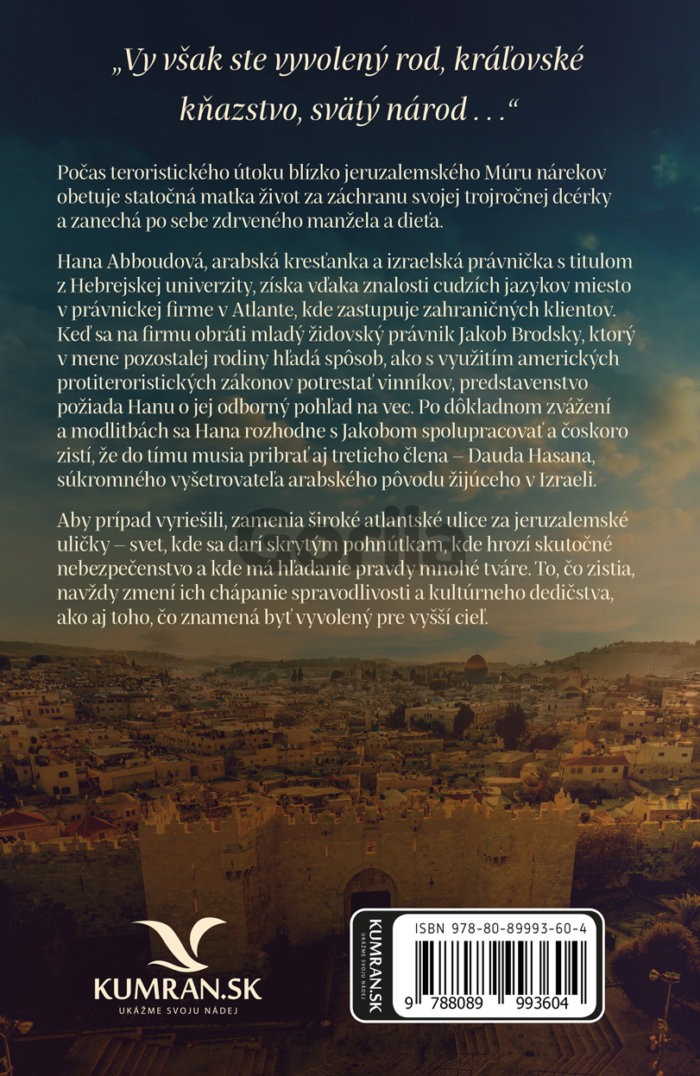 „Vy však ste vyvolený rod, kráľovské kňazstvo, svätý národ . . .“

Počas teroristického útoku blízko jeruzalemského Múru nárekov obetuje statočná matka život za záchranu svojej trojročnej dcérky a zanechá po sebe zdrveného manžela a dieťa.

Hana Abboudová, arabská kresťanka a izraelská právnička s titulom z Hebrejskej univerzity, získa vďaka znalosti cudzích jazykov miesto v právnickej firme v Atlante, kde zastupuje zahraničných klientov. Keď sa na firmu obráti mladý židovský právnik Jakob Brodsky, ktorý v mene pozostalej rodiny hľadá spôsob, ako s využitím amerických protiteroristických zákonov potrestať vinníkov, predstavenstvo požiada Hanu o jej odborný pohľad na vec. Po dôkladnom zvážení a modlitbách sa Hana rozhodne s Jakobom spolupracovať a čoskoro zistí, že do tímu musia pribrať aj tretieho člena – Dauda Hasana, súkromného vyšetrovateľa arabského pôvodu žijúceho v Izraeli.

Aby prípad vyriešili, zamenia široké atlantské ulice za jeruzalemské uličky – svet, kde sa darí skrytým pohnútkam, kde hrozí skutočné nebezpečenstvo a kde má hľadanie pravdy mnohé tváre. To, čo zistia, navždy zmení ich chápanie spravodlivosti a kultúrneho dedičstva, ako aj toho, čo znamená byť vyvolený pre vyšší cieľ.

KUMRAN.SK
UKÁŽME SVOJU NÁDEJ

KUMRAN.SK
UKÁŽME SVOJU NÁDEJ

ISBN 978-80-89993-60-4
9 788089 993604